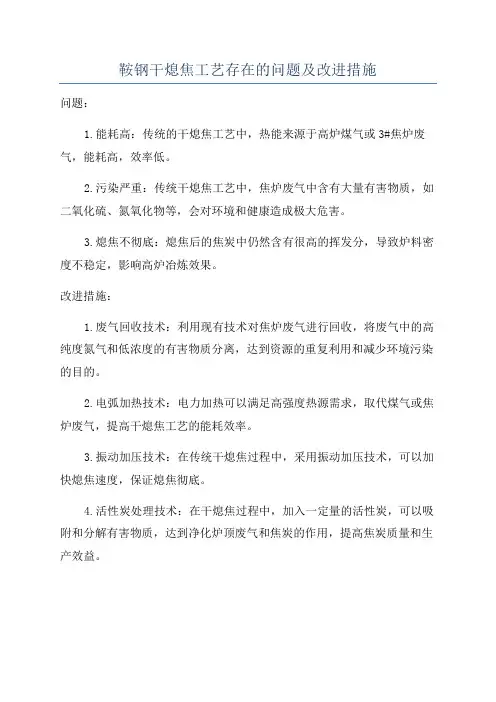 鞍钢干熄焦工艺存在的问题及改进措施

问题：

1.能耗高：传统的干熄焦工艺中，热能来源于高炉煤气或3#焦炉废气，能耗高，效率低。

2.污染严重：传统干熄焦工艺中，焦炉废气中含有大量有害物质，如二氧化硫、氮氧化物等，会对环境和健康造成极大危害。

3.熄焦不彻底：熄焦后的焦炭中仍然含有很高的挥发分，导致炉料密度不稳定，影响高炉冶炼效果。

改进措施：

1.废气回收技术：利用现有技术对焦炉废气进行回收，将废气中的高纯度氮气和低浓度的有害物质分离，达到资源的重复利用和减少环境污染的目的。

2.电弧加热技术：电力加热可以满足高强度热源需求，取代煤气或焦炉废气，提高干熄焦工艺的能耗效率。

3.振动加压技术：在传统干熄焦过程中，采用振动加压技术，可以加快熄焦速度，保证熄焦彻底。

4.活性炭处理技术：在干熄焦过程中，加入一定量的活性炭，可以吸附和分解有害物质，达到净化炉顶废气和焦炭的作用，提高焦炭质量和生产效益。